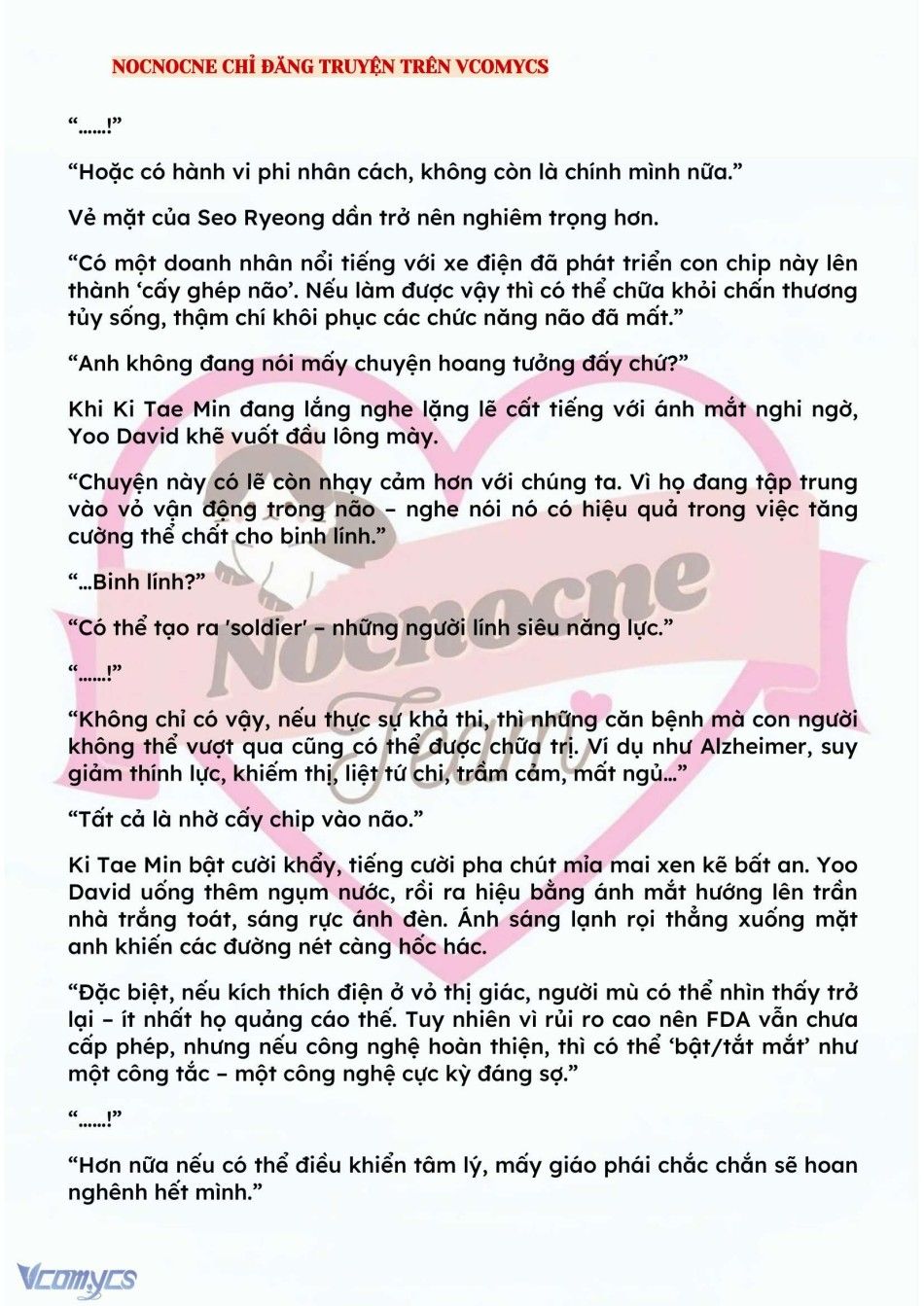 NOCNOCNE CHỈ ĐĂNG TRUYỆN TRÊN VCOMYCS

“……!”

“Hoặc có hành vi phi nhân cách, không còn là chính mình nữa.”

Vẻ mặt của Seo Ryeong dần trở nên nghiêm trọng hơn.

“Có một doanh nhân nổi tiếng với xe điện đã phát triển con chip này lên thành ‘cấy ghép não’. Nếu làm được vậy thì có thể chữa khỏi chấn thương tủy sống, thậm chí khôi phục các chức năng não đã mất.”

“Anh không đang nói mấy chuyện hoang tưởng đấy chứ?”

Khi Ki Tae Min đang lắng nghe lặng lẽ cất tiếng với ánh mắt nghi ngờ, Yoo David khẽ vuốt đầu lông mày.

“Chuyện này có lẽ còn nhạy cảm hơn với chúng ta. Vì họ đang tập trung vào vỏ vận động trong não – nghe nói nó có hiệu quả trong việc tăng cường thể chất cho binh lính.”

“…Binh lính?”

“Có thể tạo ra 'soldier' – những người lính siêu năng lực.”

“……!”

“Không chỉ có vậy, nếu thực sự khả thi, thì những căn bệnh mà con người không thể vượt qua cũng có thể được chữa trị. Ví dụ như Alzheimer, suy giảm thính lực, khiếm thị, liệt tứ chi, trầm cảm, mất ngủ…”

“Tất cả là nhờ cấy chip vào não.”

Ki Tae Min bật cười khẩy, tiếng cười pha chút mỉa mai xen kẽ bất an. Yoo David uống thêm ngụm nước, rồi ra hiệu bằng ánh mắt hướng lên trần nhà trắng toát, sáng rực ánh đèn. Ánh sáng lạnh rọi thẳng xuống mặt anh khiến các đường nét càng hốc hác.

“Đặc biệt, nếu kích thích điện ở vỏ thị giác, người mù có thể nhìn thấy trở lại – ít nhất họ quảng cáo thế. Tuy nhiên vì rủi ro cao nên FDA vẫn chưa cấp phép, nhưng nếu công nghệ hoàn thiện, thì có thể ‘bật/tắt mắt’ như một công tắc – một công nghệ cực kỳ đáng sợ.”

“……!”

“Hơn nữa nếu có thể điều khiển tâm lý, mấy giáo phái chắc chắn sẽ hoan nghênh hết mình.”

Nocnocne Team

Vcomycs